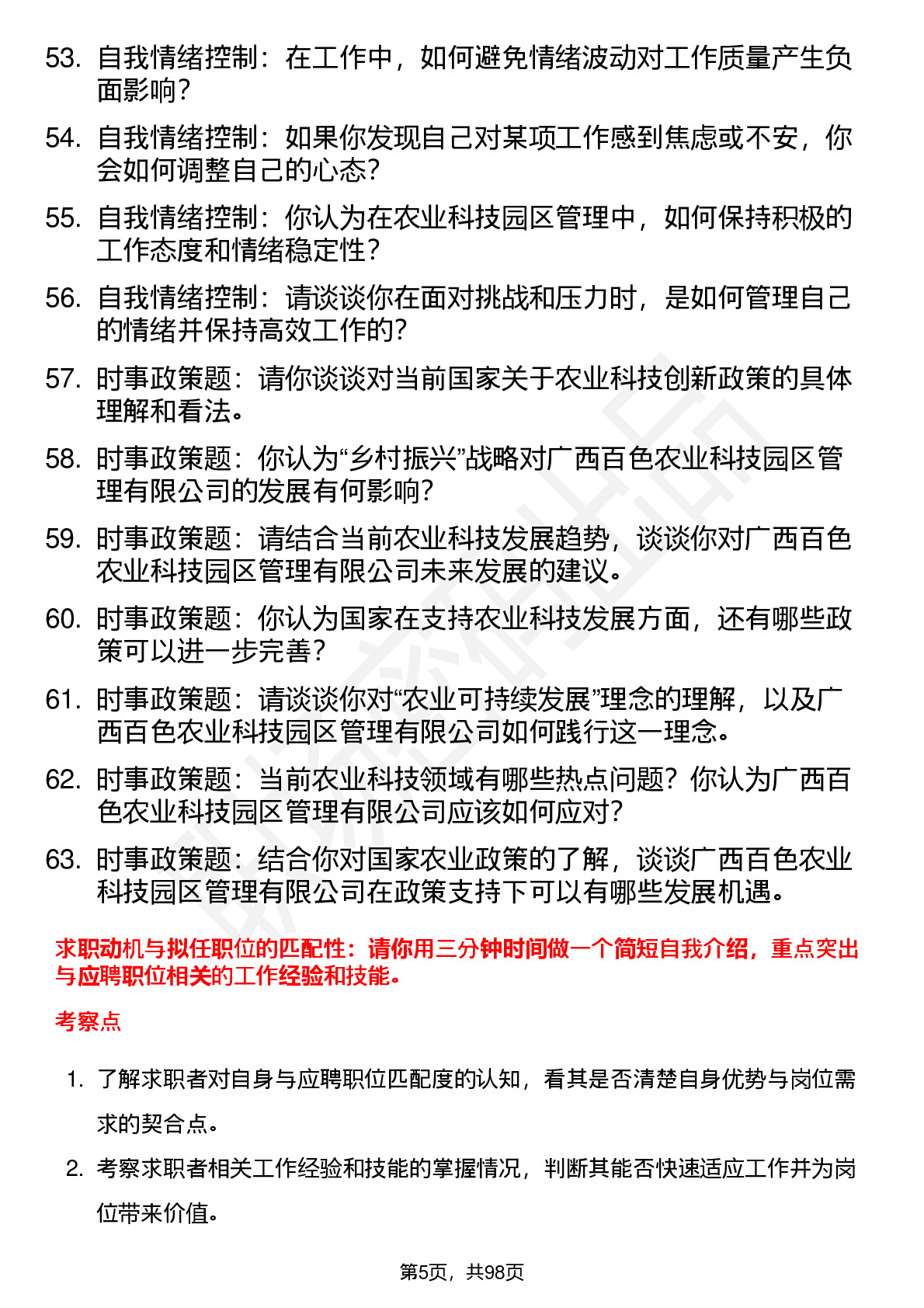 53. 自我情绪控制：在工作中，如何避免情绪波动对工作质量产生负面影响？

54. 自我情绪控制：如果你发现自己对某项工作感到焦虑或不安，你会如何调整自己的心态？

55. 自我情绪控制：你认为在农业科技园区管理中，如何保持积极的工作态度和情绪稳定性？

56. 自我情绪控制：请谈谈你在面对挑战和压力时，是如何管理自己的情绪并保持高效工作的？

57. 时事政策题：请你谈谈对当前国家关于农业科技创新政策的具体理解和看法。

58. 时事政策题：你认为“乡村振兴”战略对广西百色农业科技园区管理有限公司的发展有何影响？

59. 时事政策题：请结合当前农业科技发展趋势，谈谈你对广西百色农业科技园区管理有限公司未来发展的建议。

60. 时事政策题：你认为国家在支持农业科技发展方面，还有哪些政策可以进一步完善？

61. 时事政策题：请谈谈你对“农业可持续发展”理念的理解，以及广西百色农业科技园区管理有限公司如何践行这一理念。

62. 时事政策题：当前农业科技领域有哪些热点问题？你认为广西百色农业科技园区管理有限公司应该如何应对？

63. 时事政策题：结合你对国家农业政策的了解，谈谈广西百色农业科技园区管理有限公司在政策支持下可以有哪些发展机遇。

求职动机与拟任职位的匹配性：请你用三分钟时间做一个简短自我介绍，重点突出与应聘职位相关的工作经验和技能。

考察点

1. 了解求职者对自身与应聘职位匹配度的认知，看其是否清楚自身优势与岗位需求的契合点。

2. 考察求职者相关工作经验和技能的掌握情况，判断其能否快速适应工作并为岗位带来价值。

第5页，共98页